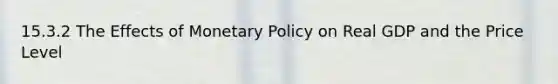 15.3.2 The Effects of Monetary Policy on Real GDP and the Price Level